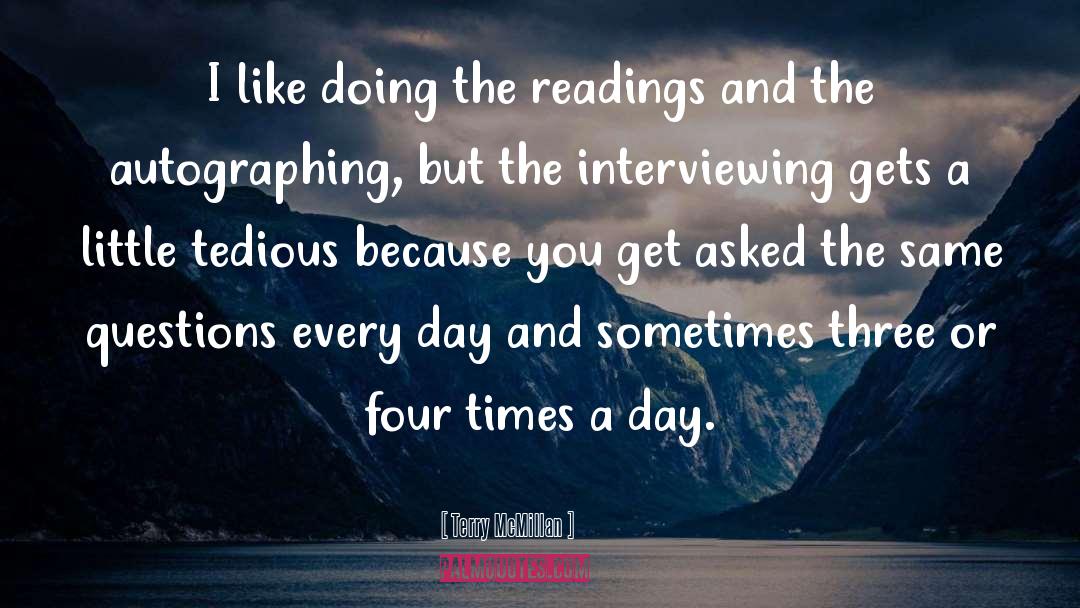 I like doing the readings and the autographing, but the interviewing gets a little tedious because you get asked the same questions every day and sometimes three or four times a day.

[ Terry McMillan ]

PALMQUOTES.COM